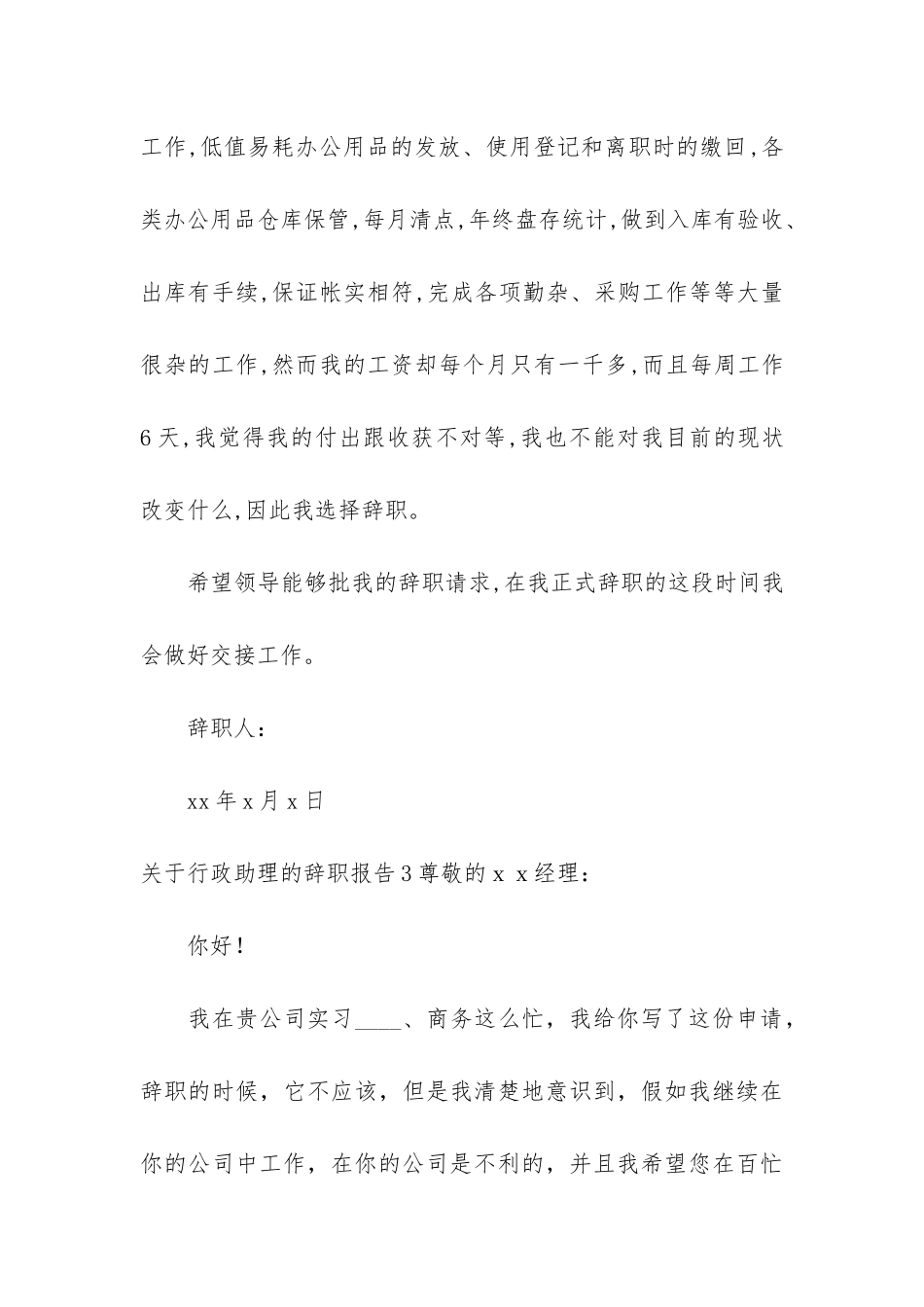 工作,低值易耗办公用品的发放、使用登记和离职时的缴回,各类办公用品仓库保管,每月清点,年终盘存统计,做到入库有验收、出库有手续,保证帐实相符,完成各项勤杂、采购工作等等大量很杂的工作,然而我的工资却每个月只有一千多,而且每周工作6天,我觉得我的付出跟收获不对等,我也不能对我目前的现状改变什么,因此我选择辞职。

希望领导能够批我的辞职请求,在我正式辞职的这段时间我会做好交接工作。

辞职人:

xx年x月x日

关于行政助理的辞职报告3尊敬的x x经理:

你好!

我在贵公司实习____、商务这么忙，我给你写了这份申请，辞职的时候，它不应该，但是我清楚地意识到，假如我继续在你的公司中工作，在你的公司是不利的，并且我希望您在百忙